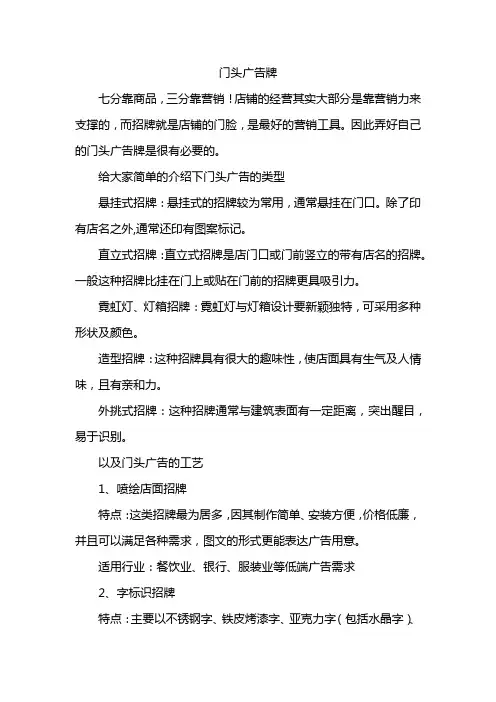 门头广告牌

七分靠商品，三分靠营销！店铺的经营其实大部分是靠营销力来支撑的，而招牌就是店铺的门脸，是最好的营销工具。因此弄好自己的门头广告牌是很有必要的。

给大家简单的介绍下门头广告的类型

悬挂式招牌：悬挂式的招牌较为常用，通常悬挂在门口。除了印有店名之外,通常还印有图案标记。

直立式招牌：直立式招牌是店门口或门前竖立的带有店名的招牌。一般这种招牌比挂在门上或贴在门前的招牌更具吸引力。

霓虹灯、灯箱招牌：霓虹灯与灯箱设计要新颖独特，可采用多种形状及颜色。

造型招牌：这种招牌具有很大的趣味性，使店面具有生气及人情味，且有亲和力。

外挑式招牌：这种招牌通常与建筑表面有一定距离，突出醒目，易于识别。

以及门头广告的工艺

1、喷绘店面招牌

特点：这类招牌最为居多，因其制作简单、安装方便，价格低廉，并且可以满足各种需求，图文的形式更能表达广告用意。

适用行业：餐饮业、银行、服装业等低端广告需求

2、字标识招牌

特点：主要以不锈钢字、铁皮烤漆字、亚克力字（包括水晶字）、